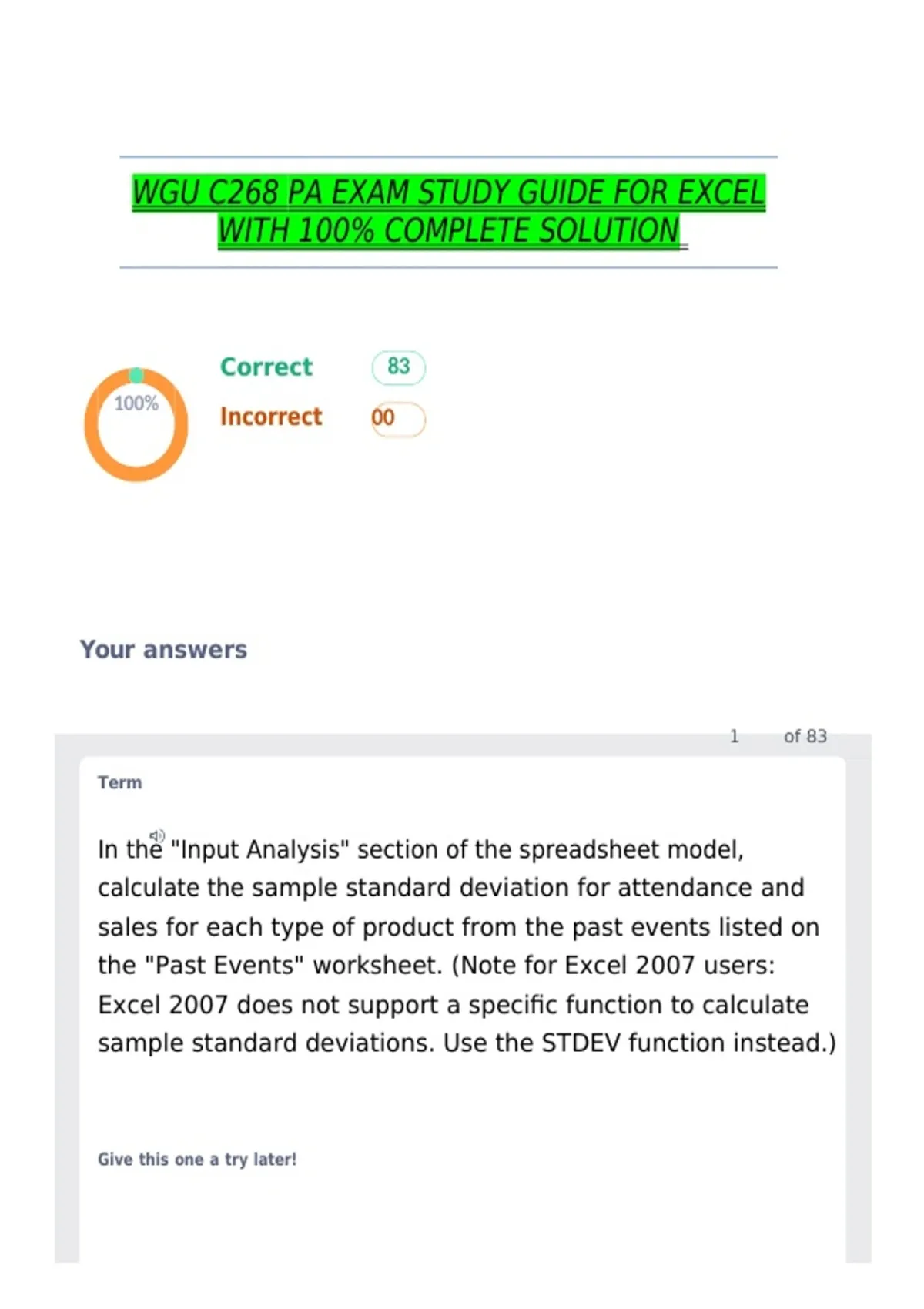 WGU C268 PA EXAM STUDY GUIDE FOR EXCEL WITH 100% COMPLETE SOLUTION

100%

Correct 83

Incorrect 00

Your answers

1 of 83

Term

In the "Input Analysis" section of the spreadsheet model, calculate the sample standard deviation for attendance and sales for each type of product from the past events listed on the "Past Events" worksheet. (Note for Excel 2007 users: Excel 2007 does not support a specific function to calculate sample standard deviations. Use the STDEV function instead.)

Give this one a try later!